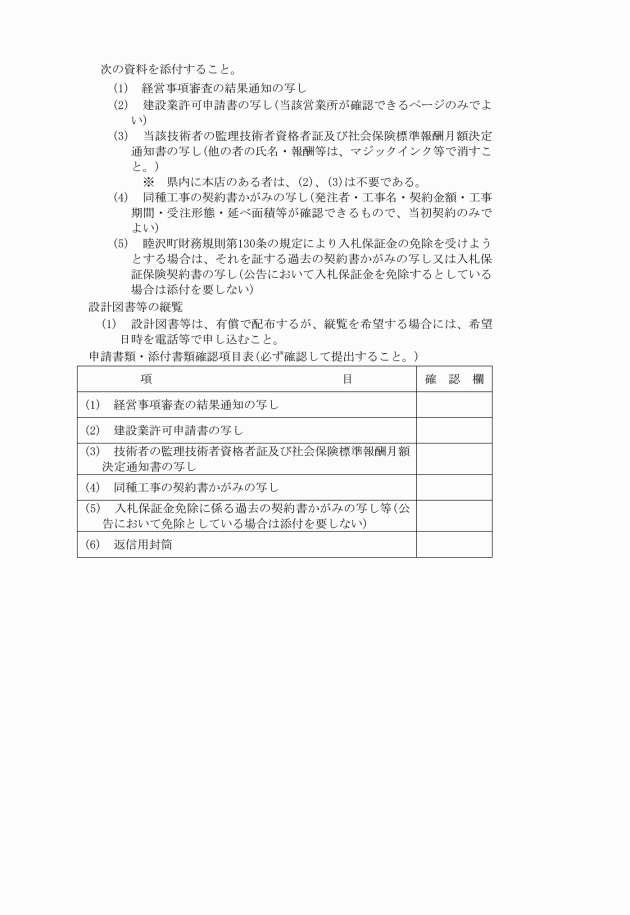 次の資料を添付すること。

(1)　経営事項審査の結果通知の写し

(2)　建設業許可申請書の写し(当該営業所が確認できるページのみでよい)

(3)　当該技術者の監理技術者資格者証及び社会保険標準報酬月額決定通知書の写し(他の者の氏名・報酬等は、マジックインク等で消すこと。)

※　県内に本店のある者は、(2)、(3)は不要である。

(4)　同種工事の契約書かがみの写し(発注者・工事名・契約金額・工事期間・受注形態・延べ面積等が確認できるもので、当初契約のみでよい)

(5)　睦沢町財務規則第130条の規定により入札保証金の免除を受けようとする場合は、それを証する過去の契約書かがみの写し又は入札保証保険契約書の写し(公告において入札保証金を免除するとしている場合は添付を要しない)

設計図書等の縦覧

(1)　設計図書等は、有償で配布するが、縦覧を希望する場合には、希望日時を電話等で申し込むこと。

申請書類・添付書類確認項目表(必ず確認して提出すること。)

| 項　　　　　目 | 確　認　欄 |
|---|---|
| (1)　経営事項審査の結果通知の写し | |
| (2)　建設業許可申請書の写し | |
| (3)　技術者の監理技術者資格者証及び社会保険標準報酬月額決定通知書の写し | |
| (4)　同種工事の契約書かがみの写し | |
| (5)　入札保証金免除に係る過去の契約書かがみの写し等(公告において免除としている場合は添付を要しない) | |
| (6)　返信用封筒 | |